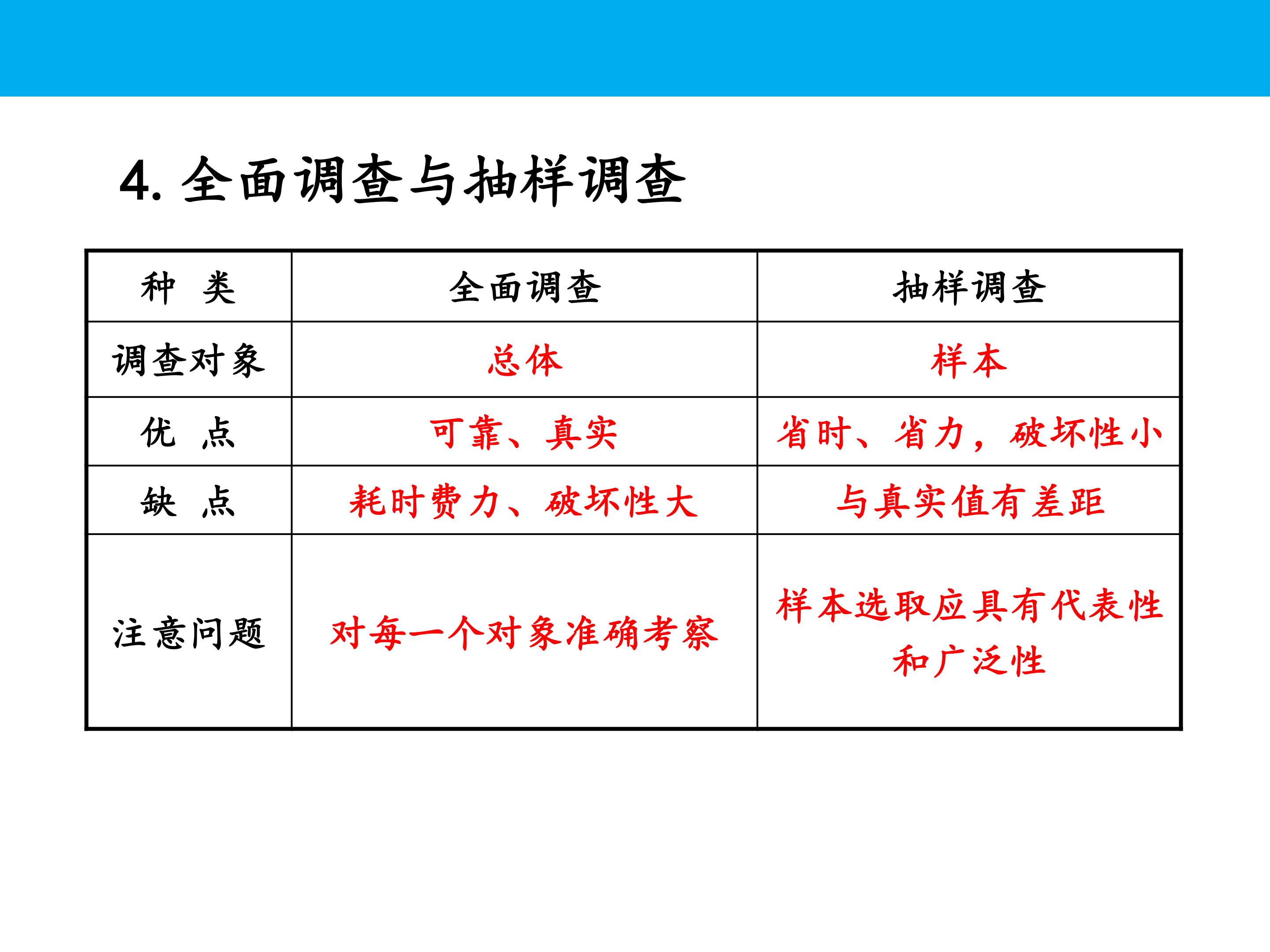 4. 全面调查与抽样调查

| 种　类 | 全面调查 | 抽样调查 |
|---|---|---|
| 调查对象 | 总体 | 样本 |
| 优　点 | 可靠、真实 | 省时、省力，破坏性小 |
| 缺　点 | 耗时费力、破坏性大 | 与真实值有差距 |
| 注意问题 | 对每一个对象准确考察 | 样本选取应具有代表性和广泛性 |